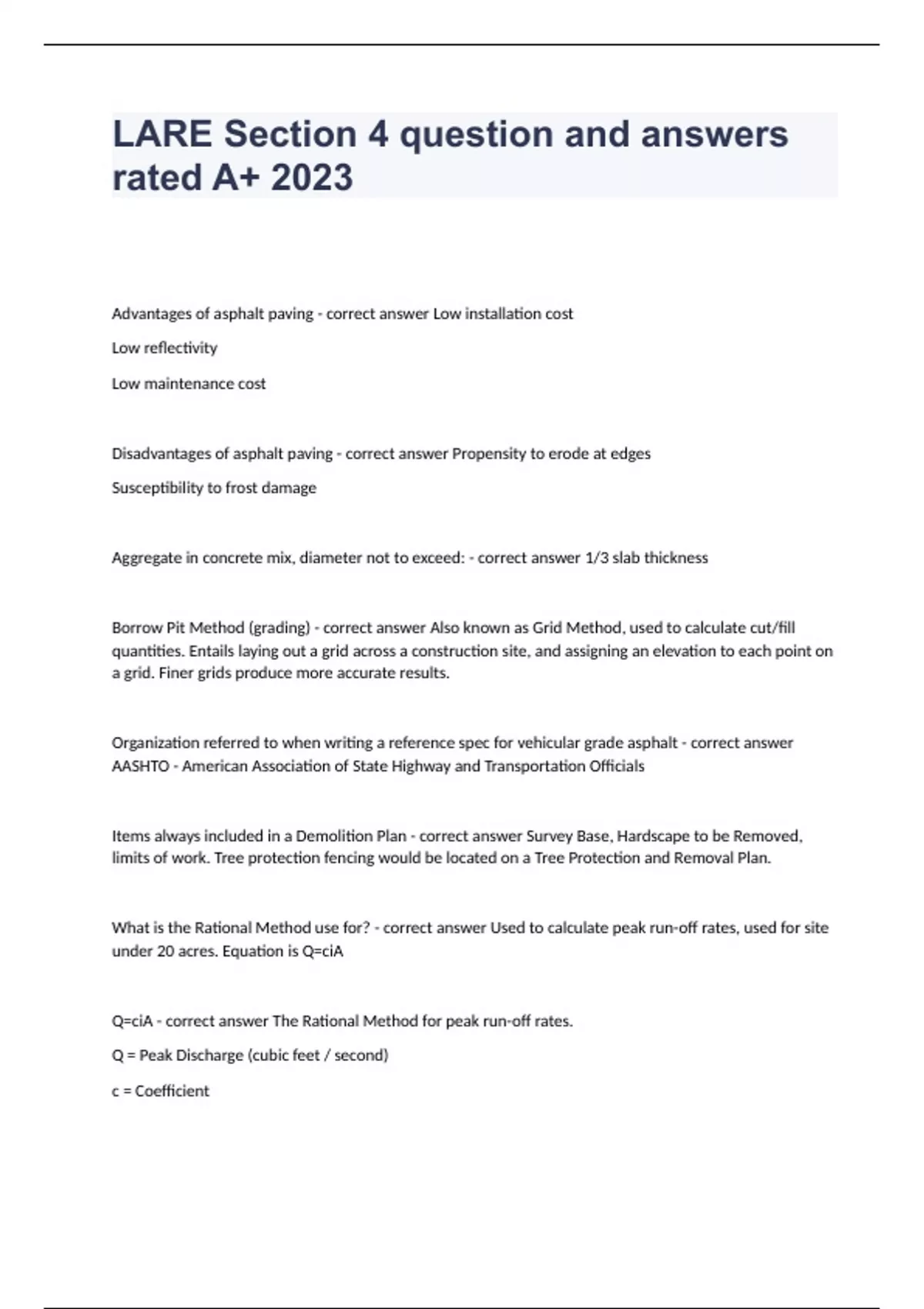 LARE Section 4 question and answers rated A+ 2023

Advantages of asphalt paving - correct answer Low installation cost

Low reflectivity

Low maintenance cost

Disadvantages of asphalt paving - correct answer Propensity to erode at edges

Susceptibility to frost damage

Aggregate in concrete mix, diameter not to exceed: - correct answer 1/3 slab thickness

Borrow Pit Method (grading) - correct answer Also known as Grid Method, used to calculate cut/fill quantities. Entails laying out a grid across a construction site, and assigning an elevation to each point on a grid. Finer grids produce more accurate results.

Organization referred to when writing a reference spec for vehicular grade asphalt - correct answer AASHTO - American Association of State Highway and Transportation Officials

Items always included in a Demolition Plan - correct answer Survey Base, Hardscape to be Removed, limits of work. Tree protection fencing would be located on a Tree Protection and Removal Plan.

What is the Rational Method use for? - correct answer Used to calculate peak run-off rates, used for site under 20 acres. Equation is Q=ciA

Q=ciA - correct answer The Rational Method for peak run-off rates.

Q = Peak Discharge (cubic feet / second)

c = Coefficient